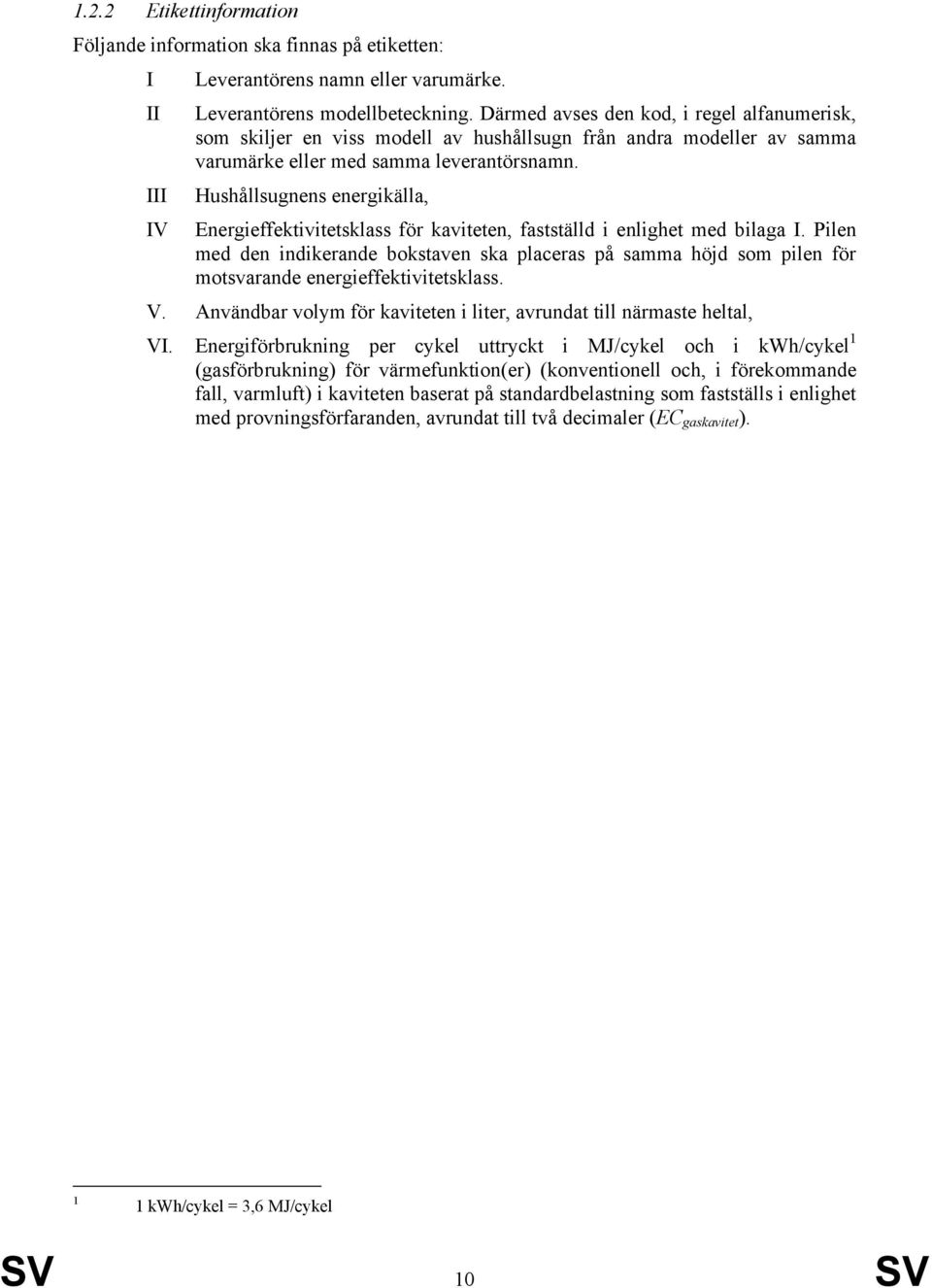 1.2.2 Etikettinformation

Följande information ska finnas på etiketten:

I Leverantörens namn eller varumärke.

II Leverantörens modellbeteckning. Därmed avses den kod, i regel alfanumerisk, som skiljer en viss modell av hushållsugn från andra modeller av samma varumärke eller med samma leverantörsnamn.

III Hushållsugnens energikälla,

IV Energieffektivitetsklass för kaviteten, fastställd i enlighet med bilaga I. Pilen med den indikerande bokstaven ska placeras på samma höjd som pilen för motsvarande energieffektivitetsklass.

V. Användbar volym för kaviteten i liter, avrundat till närmaste heltal,

VI. Energiförbrukning per cykel uttryckt i MJ/cykel och i kWh/cykel$^1$ (gasförbrukning) för värmefunktion(er) (konventionell och, i förekommande fall, varmluft) i kaviteten baserat på standardbelastning som fastställs i enlighet med provningsförfaranden, avrundat till två decimaler ($EC_{gaskavitet}$).

$^1$ 1 kWh/cykel = 3,6 MJ/cykel

SV 10 SV